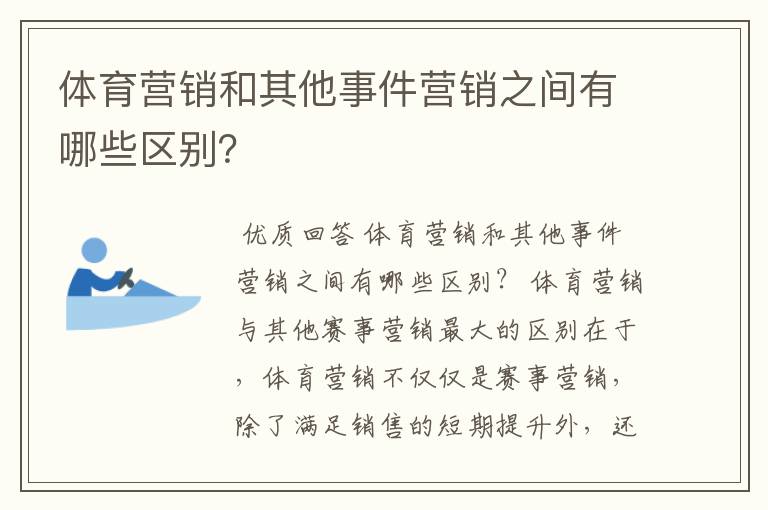 体育营销和其他事件营销之间有哪些区别?

优质回答 体育营销和其他事件营销之间有哪些区别？ 体育营销与其他赛事营销最大的区别在于，体育营销不仅仅是赛事营销，除了满足销售的短期提升外，还